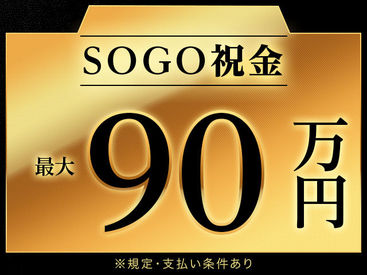 SOGO祝金

最大 90 万円

※規定・支払い条件あり